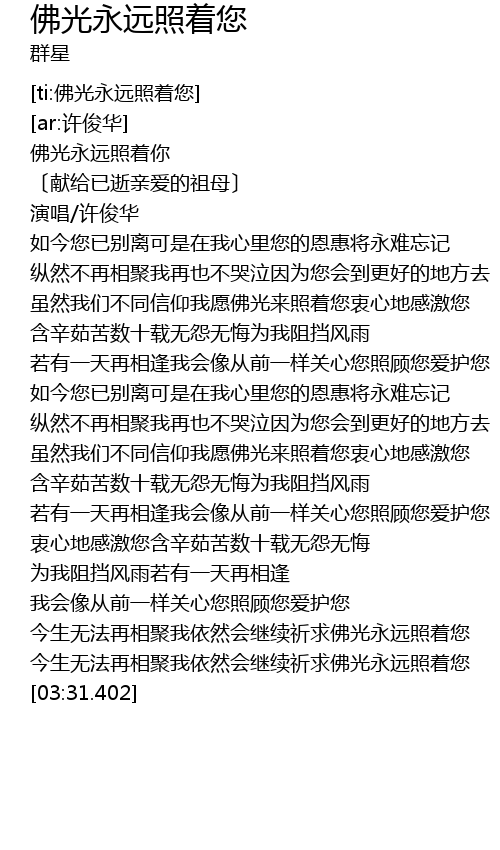 佛光永远照着您
群星

[ti:佛光永远照着您]
[ar:许俊华]
佛光永远照着你
〔献给已逝亲爱的祖母〕
演唱/许俊华
如今您已别离可是在我心里您的恩惠将永难忘记
纵然不再相聚我再也不哭泣因为您会到更好的地方去
虽然我们不同信仰我愿佛光来照着您衷心地感激您
含辛茹苦数十载无怨无悔为我阻挡风雨
若有一天再相逢我会像从前一样关心您照顾您爱护您
如今您已别离可是在我心里您的恩惠将永难忘记
纵然不再相聚我再也不哭泣因为您会到更好的地方去
虽然我们不同信仰我愿佛光来照着您衷心地感激您
含辛茹苦数十载无怨无悔为我阻挡风雨
若有一天再相逢我会像从前一样关心您照顾您爱护您
衷心地感激您含辛茹苦数十载无怨无悔
为我阻挡风雨若有一天再相逢
我会像从前一样关心您照顾您爱护您
今生无法再相聚我依然会继续祈求佛光永远照着您
今生无法再相聚我依然会继续祈求佛光永远照着您
[03:31.402]